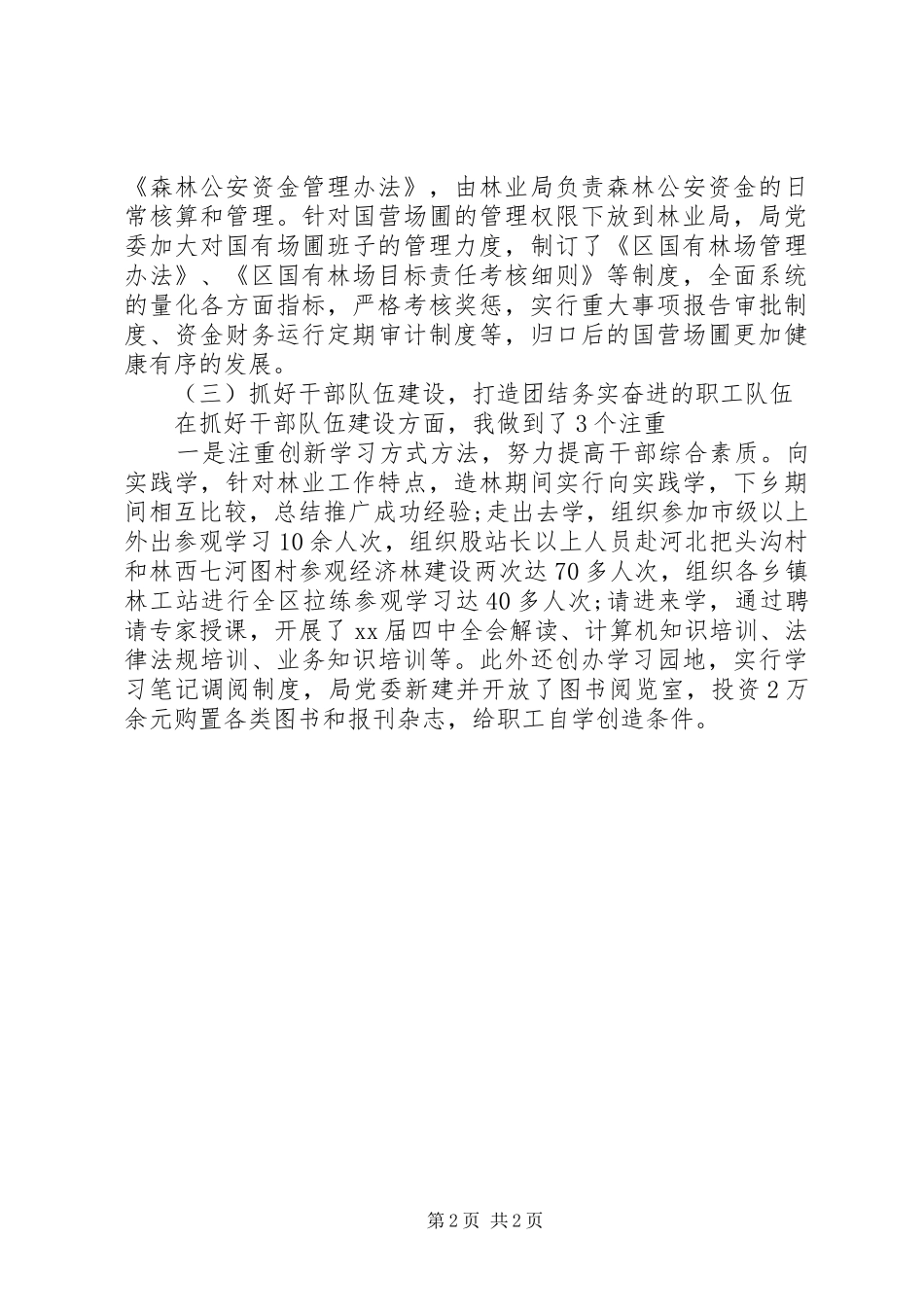 《森林公安资金管理办法》，由林业局负责森林公安资金的日常核算和管理。针对国营场圃的管理权限下放到林业局，局党委加大对国有场圃班子的管理力度，制订了《区国有林场管理办法》、《区国有林场目标责任考核细则》等制度，全面系统的量化各方面指标，严格考核奖惩，实行重大事项报告审批制度、资金财务运行定期审计制度等，归口后的国营场圃更加健康有序的发展。

（三）抓好干部队伍建设，打造团结务实奋进的职工队伍

在抓好干部队伍建设方面，我做到了3个注重

一是注重创新学习方式方法，努力提高干部综合素质。向实践学，针对林业工作特点，造林期间实行向实践学，下乡期间相互比较，总结推广成功经验;走出去学，组织参加市级以上外出参观学习10余人次，组织股站长以上人员赴河北把头沟村和林西七河图村参观经济林建设两次达70多人次，组织各乡镇林工站进行全区拉练参观学习达40多人次;请进来学，通过聘请专家授课，开展了xx届四中全会解读、计算机知识培训、法律法规培训、业务知识培训等。此外还创办学习园地，实行学习笔记调阅制度，局党委新建并开放了图书阅览室，投资2万余元购置各类图书和报刊杂志，给职工自学创造条件。

第2页 共2页